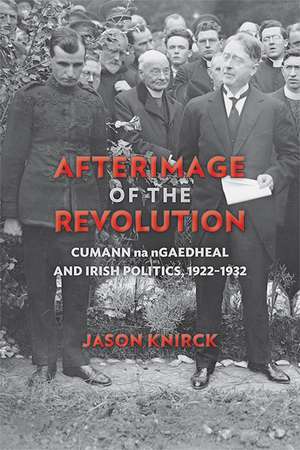 AFTERIMAGE OF THE REVOLUTION

CUMANN na nGAEDHEAL AND IRISH POLITICS, 1922–1932

JASON KNIRCK